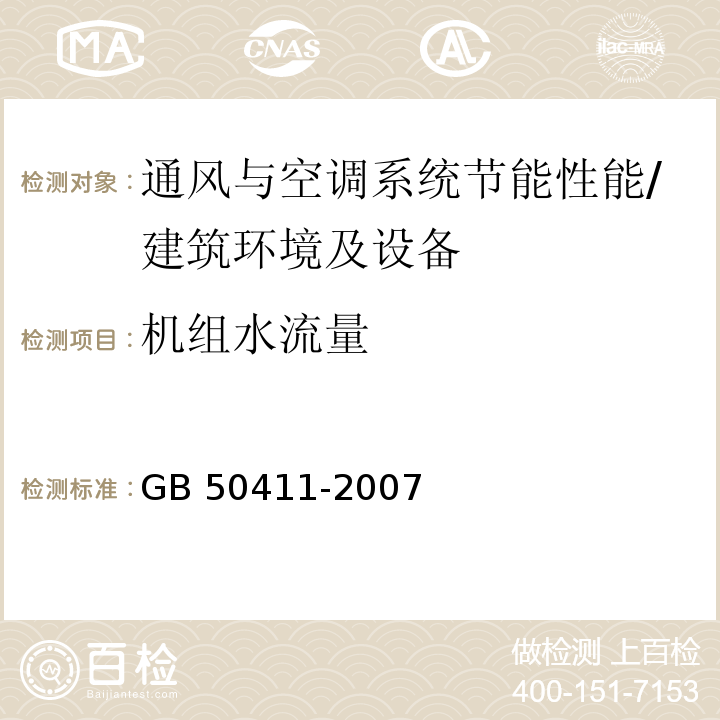 MA CNAS AC ilac-MRA

检测对象：通风与空调系统节能性能/建筑环境及设备

检测项目：机组水流量

检测标准：GB 50411-2007

百检 Baijiantest.com

做检测 上百检
400-151-7153